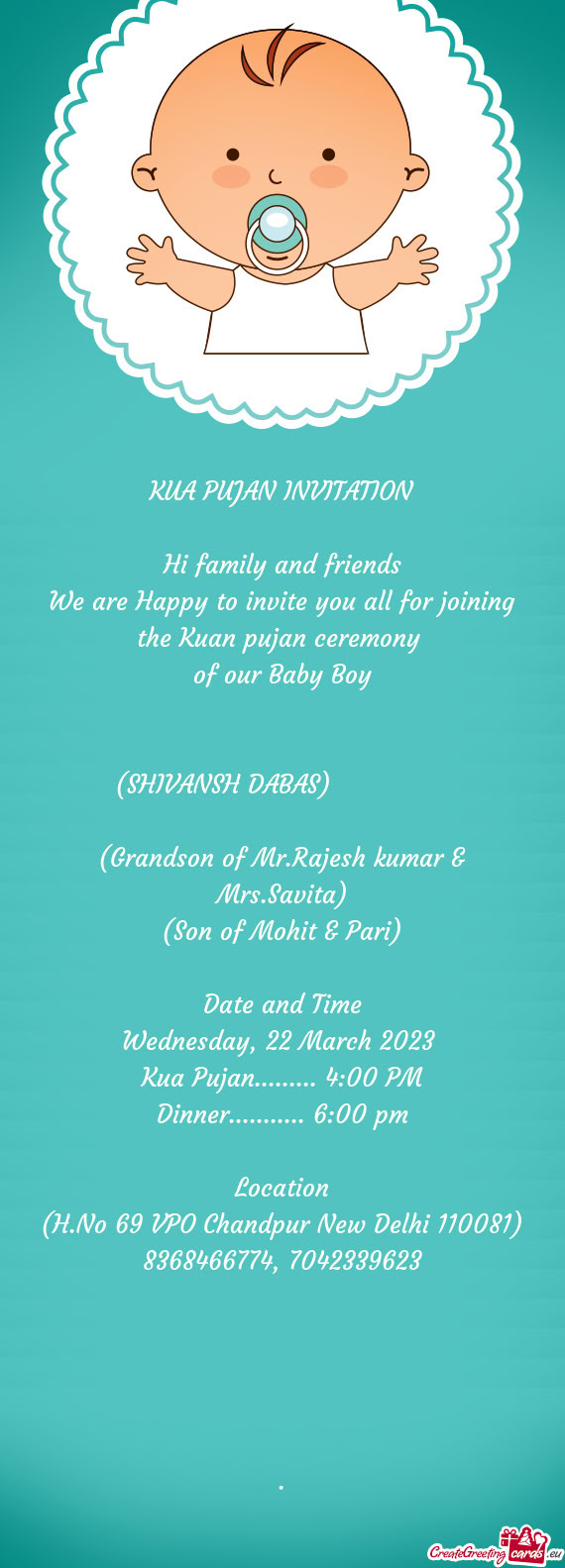 KUA PUJAN INVITATION

Hi family and friends
We are Happy to invite you all for joining the Kuan pujan ceremony
of our Baby Boy

(SHIVANSH DABAS)

(Grandson of Mr.Rajesh kumar & Mrs.Savita)
(Son of Mohit & Pari)

Date and Time
Wednesday, 22 March 2023
Kua Pujan......... 4:00 PM
Dinner........... 6:00 pm

Location
(H.No 69 VPO Chandpur New Delhi 110081)
8368466774, 7042339623

.

CreateGreetingcards.eu